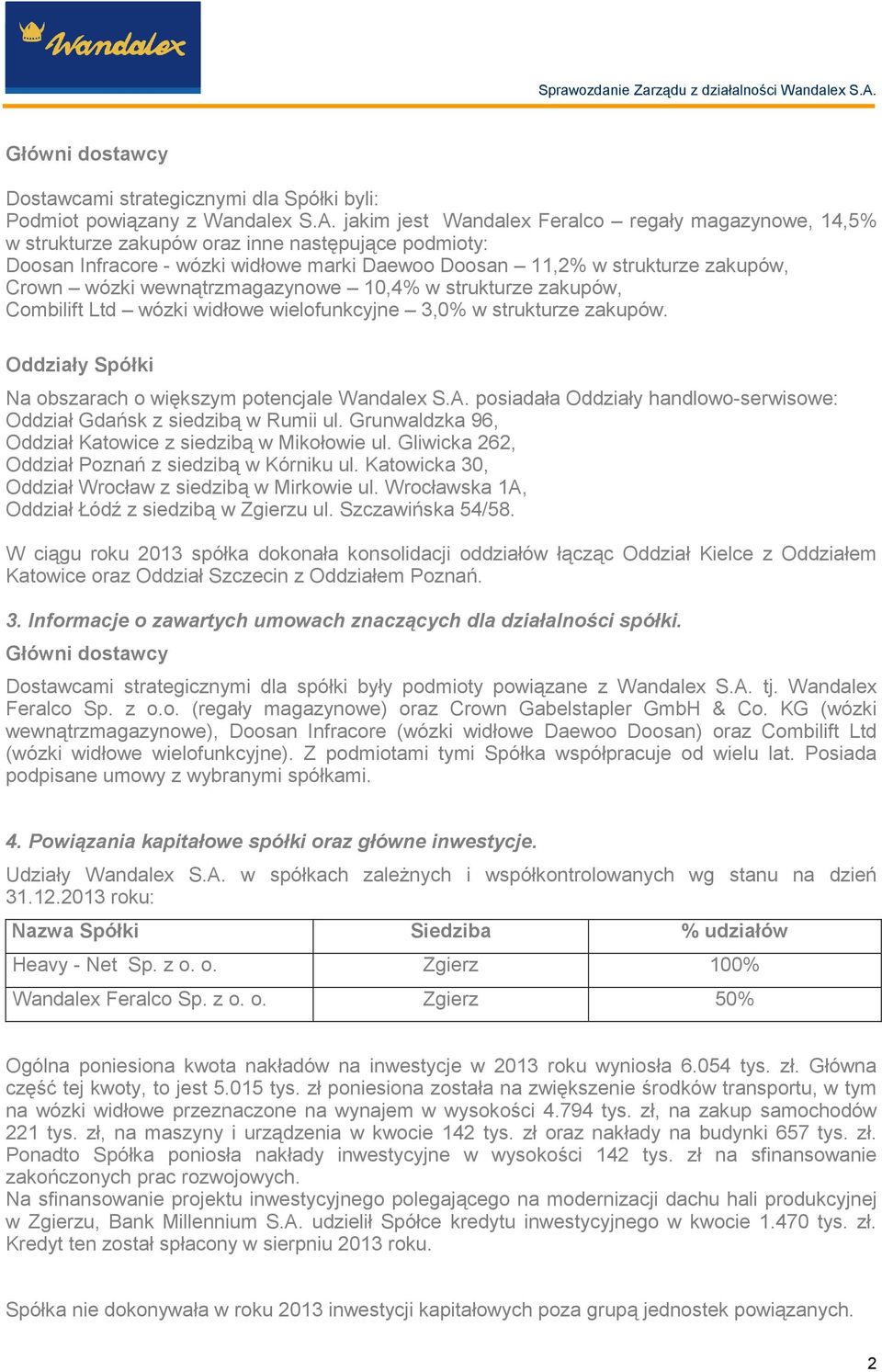 Wandalex

Sprawozdanie Zarządu z działalności Wandalex S.A.

Główni dostawcy

Dostawcami strategicznymi dla Spółki byli:
Podmiot powiązany z Wandalex S.A. jakim jest Wandalex Feralco – regały magazynowe, 14,5% w strukturze zakupów oraz inne następujące podmioty:
Doosan Infracore - wózki widłowe marki Daewoo Doosan – 11,2% w strukturze zakupów,
Crown – wózki wewnątrzmagazynowe – 10,4% w strukturze zakupów,
Combilift Ltd – wózki widłowe wielofunkcyjne – 3,0% w strukturze zakupów.

Oddziały Spółki

Na obszarach o większym potencjale Wandalex S.A. posiadała Oddziały handlowo-serwisowe:
Oddział Gdańsk z siedzibą w Rumii ul. Grunwaldzka 96,
Oddział Katowice z siedzibą w Mikołowie ul. Gliwicka 262,
Oddział Poznań z siedzibą w Kórniku ul. Katowicka 30,
Oddział Wrocław z siedzibą w Mirkowie ul. Wrocławska 1A,
Oddział Łódź z siedzibą w Zgierzu ul. Szczawińska 54/58.

W ciągu roku 2013 spółka dokonała konsolidacji oddziałów łącząc Oddział Kielce z Oddziałem Katowice oraz Oddział Szczecin z Oddziałem Poznań.

3. Informacje o zawartych umowach znaczących dla działalności spółki.

Główni dostawcy

Dostawcami strategicznymi dla spółki były podmioty powiązane z Wandalex S.A. tj. Wandalex Feralco Sp. z o.o. (regały magazynowe) oraz Crown Gabelstapler GmbH & Co. KG (wózki wewnątrzmagazynowe), Doosan Infracore (wózki widłowe Daewoo Doosan) oraz Combilift Ltd (wózki widłowe wielofunkcyjne). Z podmiotami tymi Spółka współpracuje od wielu lat. Posiada podpisane umowy z wybranymi spółkami.

4. Powiązania kapitałowe spółki oraz główne inwestycje.

Udziały Wandalex S.A. w spółkach zależnych i współkontrolowanych wg stanu na dzień 31.12.2013 roku:

| Nazwa Spółki | Siedziba | % udziałów |
|---|---|---|
| Heavy - Net Sp. z o. o. | Zgierz | 100% |
| Wandalex Feralco Sp. z o. o. | Zgierz | 50% |

Ogólna poniesiona kwota nakładów na inwestycje w 2013 roku wyniosła 6.054 tys. zł. Główna część tej kwoty, to jest 5.015 tys. zł poniesiona została na zwiększenie środków transportu, w tym na wózki widłowe przeznaczone na wynajem w wysokości 4.794 tys. zł, na zakup samochodów 221 tys. zł, na maszyny i urządzenia w kwocie 142 tys. zł oraz nakłady na budynki 657 tys. zł. Ponadto Spółka poniosła nakłady inwestycyjne w wysokości 142 tys. zł na sfinansowanie zakończonych prac rozwojowych.
Na sfinansowanie projektu inwestycyjnego polegającego na modernizacji dachu hali produkcyjnej w Zgierzu, Bank Millennium S.A. udzielił Spółce kredytu inwestycyjnego w kwocie 1.470 tys. zł. Kredyt ten został spłacony w sierpniu 2013 roku.

Spółka nie dokonywała w roku 2013 inwestycji kapitałowych poza grupą jednostek powiązanych.

2